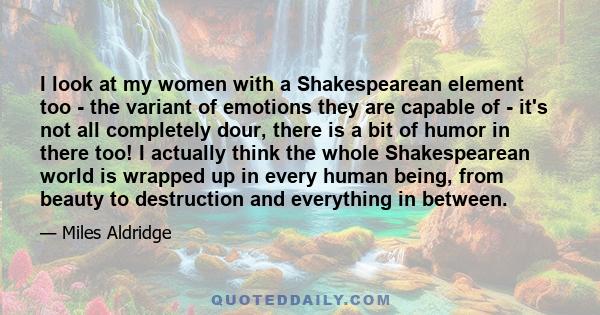 I look at my women with a Shakespearean element too - the variant of emotions they are capable of - it's not all completely dour, there is a bit of humor in there too! I actually think the whole Shakespearean world is wrapped up in every human being, from beauty to destruction and everything in between.

— Miles Aldridge

QUOTEDDAILY.COM